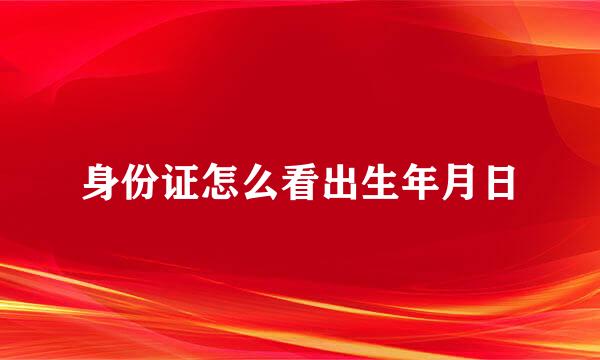 身份证怎么看出生年月日